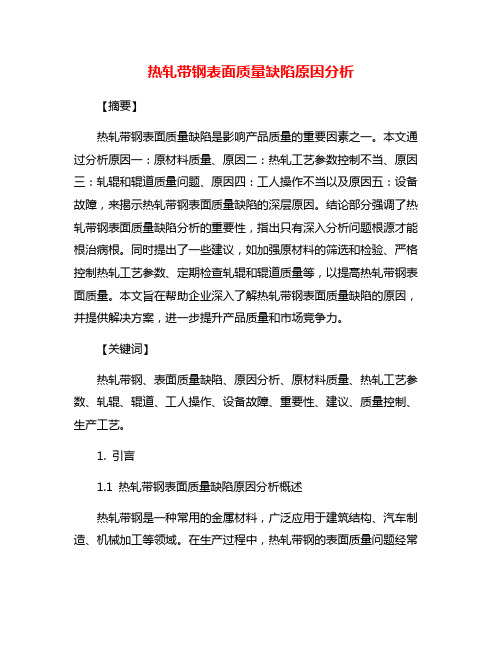 热轧带钢表面质量缺陷原因分析

【摘要】

热轧带钢表面质量缺陷是影响产品质量的重要因素之一。本文通过分析原因一：原材料质量、原因二：热轧工艺参数控制不当、原因三：轧辊和辊道质量问题、原因四：工人操作不当以及原因五：设备故障，来揭示热轧带钢表面质量缺陷的深层原因。结论部分强调了热轧带钢表面质量缺陷分析的重要性，指出只有深入分析问题根源才能根治病根。同时提出了一些建议，如加强原材料的筛选和检验、严格控制热轧工艺参数、定期检查轧辊和辊道质量等，以提高热轧带钢表面质量。本文旨在帮助企业深入了解热轧带钢表面质量缺陷的原因，并提供解决方案，进一步提升产品质量和市场竞争力。

【关键词】

热轧带钢、表面质量缺陷、原因分析、原材料质量、热轧工艺参数、轧辊、辊道、工人操作、设备故障、重要性、建议、质量控制、生产工艺。

1. 引言

1.1 热轧带钢表面质量缺陷原因分析概述

热轧带钢是一种常用的金属材料，广泛应用于建筑结构、汽车制造、机械加工等领域。在生产过程中，热轧带钢的表面质量问题经常